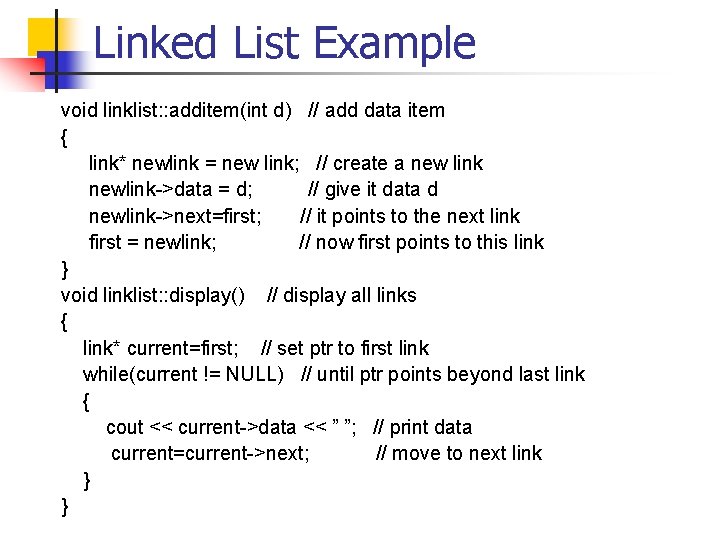 Linked List Example

void linklist::additem(int d)   // add data item
{
    link* newlink = new link;   // create a new link
    newlink->data = d;          // give it data d
    newlink->next=first;        // it points to the next link
    first = newlink;            // now first points to this link
}
void linklist::display()    // display all links
{
   link* current=first;    // set ptr to first link
   while(current != NULL)   // until ptr points beyond last link
   {
      cout << current->data << " ";   // print data
       current=current->next;          // move to next link
   }
}